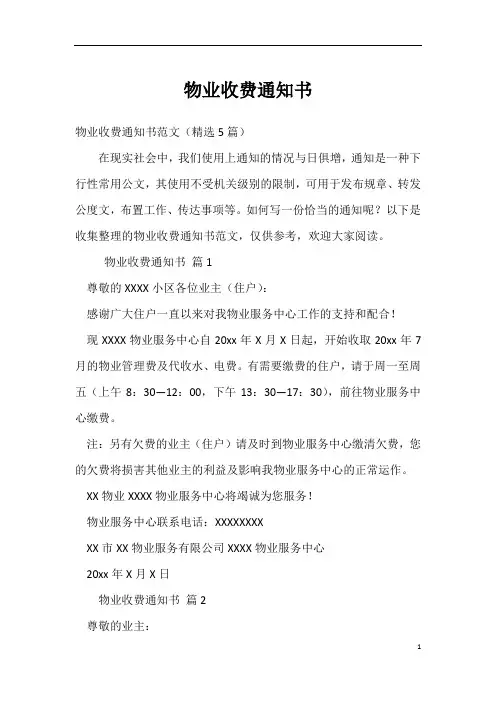 物业收费通知书

物业收费通知书范文（精选5篇）

在现实社会中，我们使用上通知的情况与日俱增，通知是一种下行性常用公文，其使用不受机关级别的限制，可用于发布规章、转发公度文，布置工作、传达事项等。如何写一份恰当的通知呢？以下是收集整理的物业收费通知书范文，仅供参考，欢迎大家阅读。

物业收费通知书 篇1

尊敬的XXXX小区各位业主（住户）：

感谢广大住户一直以来对我物业服务中心工作的支持和配合！

现XXXX物业服务中心自20xx年X月X日起，开始收取20xx年7月的物业管理费及代收水、电费。有需要缴费的住户，请于周一至周五（上午8：30—12：00，下午13：30—17：30），前往物业服务中心缴费。

注：另有欠费的业主（住户）请及时到物业服务中心缴清欠费，您的欠费将损害其他业主的利益及影响我物业服务中心的正常运作。

XX物业XXXX物业服务中心将竭诚为您服务！

物业服务中心联系电话：XXXXXXXX

XX市XX物业服务有限公司XXXX物业服务中心

20xx年X月X日

物业收费通知书 篇2

尊敬的业主：

1